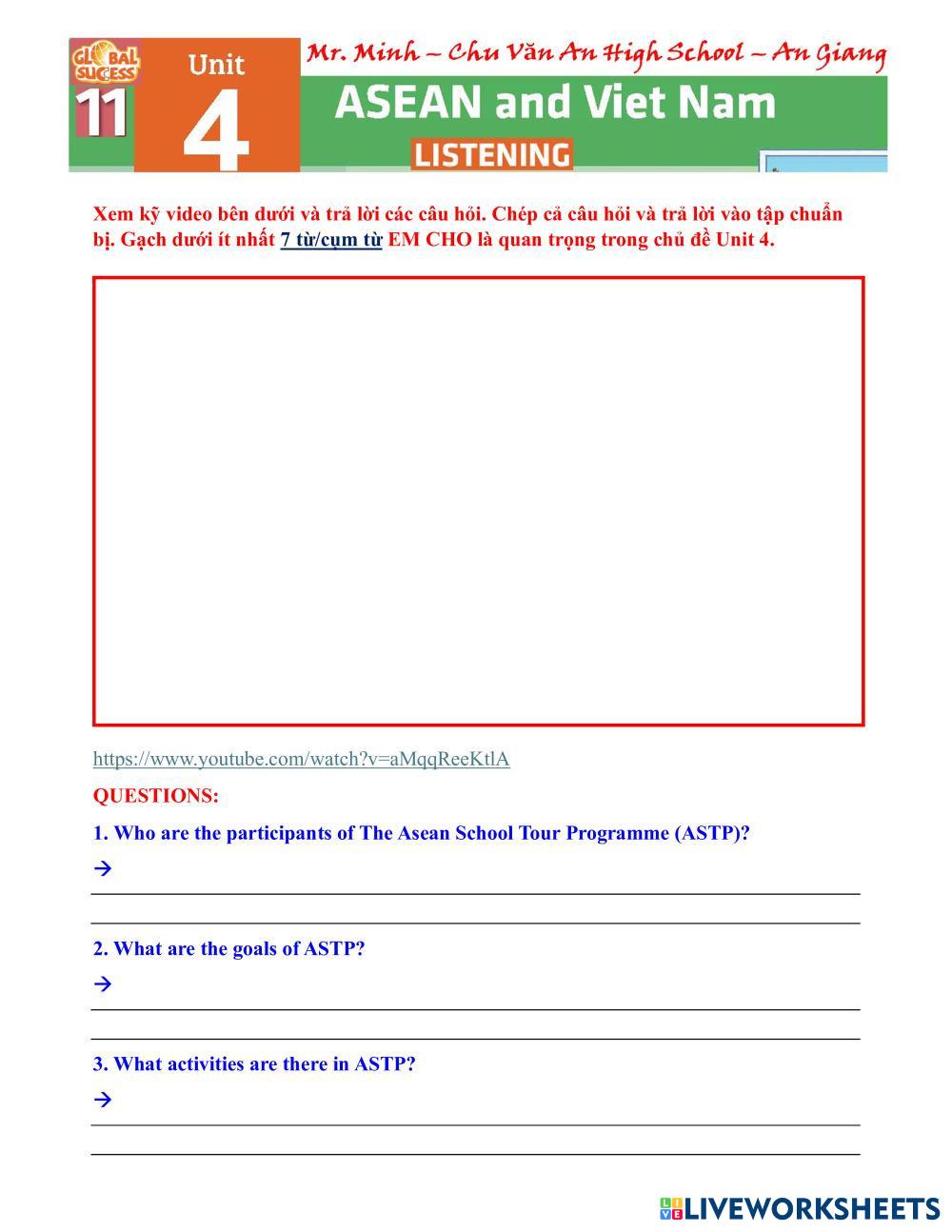 GLOBAL SUCCESS 11 Unit 4 Mr. Minh – Chu Văn An High School – An Giang

ASEAN and Viet Nam

LISTENING

Xem kỹ video bên dưới và trả lời các câu hỏi. Chép cả câu hỏi và trả lời vào tập chuẩn bị. Gạch dưới ít nhất 7 từ/cụm từ EM CHO là quan trọng trong chủ đề Unit 4.

https://www.youtube.com/watch?v=aMqqReeKtlA

QUESTIONS:

1. Who are the participants of The Asean School Tour Programme (ASTP)?

→

2. What are the goals of ASTP?

→

3. What activities are there in ASTP?

→

LIVEWORKSHEETS